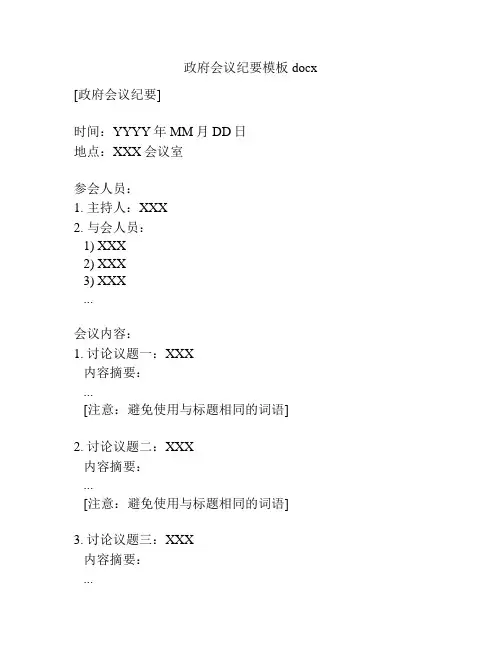 政府会议纪要模板docx

[政府会议纪要]

时间：YYYY年MM月DD日
地点：XXX会议室

参会人员：
1.主持人：XXX
2.与会人员：
1) XXX
2) XXX
3) XXX
...

会议内容：
1.讨论议题一：XXX
内容摘要：
...
[注意：避免使用与标题相同的词语]

2.讨论议题二：XXX
内容摘要：
...
[注意：避免使用与标题相同的词语]

3.讨论议题三：XXX
内容摘要：
...